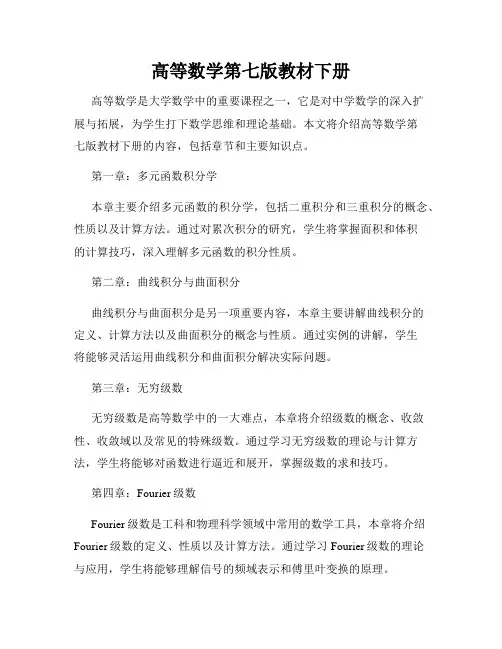 高等数学第七版教材下册

高等数学是大学数学中的重要课程之一，它是对中学数学的深入扩展与拓展，为学生打下数学思维和理论基础。本文将介绍高等数学第七版教材下册的内容，包括章节和主要知识点。

第一章：多元函数积分学

本章主要介绍多元函数的积分学，包括二重积分和三重积分的概念、性质以及计算方法。通过对累次积分的研究，学生将掌握面积和体积的计算技巧，深入理解多元函数的积分性质。

第二章：曲线积分与曲面积分

曲线积分与曲面积分是另一项重要内容，本章主要讲解曲线积分的定义、计算方法以及曲面积分的概念与性质。通过实例的讲解，学生将能够灵活运用曲线积分和曲面积分解决实际问题。

第三章：无穷级数

无穷级数是高等数学中的一大难点，本章将介绍级数的概念、收敛性、收敛域以及常见的特殊级数。通过学习无穷级数的理论与计算方法，学生将能够对函数进行逼近和展开，掌握级数的求和技巧。

第四章：Fourier 级数

Fourier 级数是工科和物理科学领域中常用的数学工具，本章将介绍 Fourier 级数的定义、性质以及计算方法。通过学习 Fourier 级数的理论与应用，学生将能够理解信号的频域表示和傅里叶变换的原理。